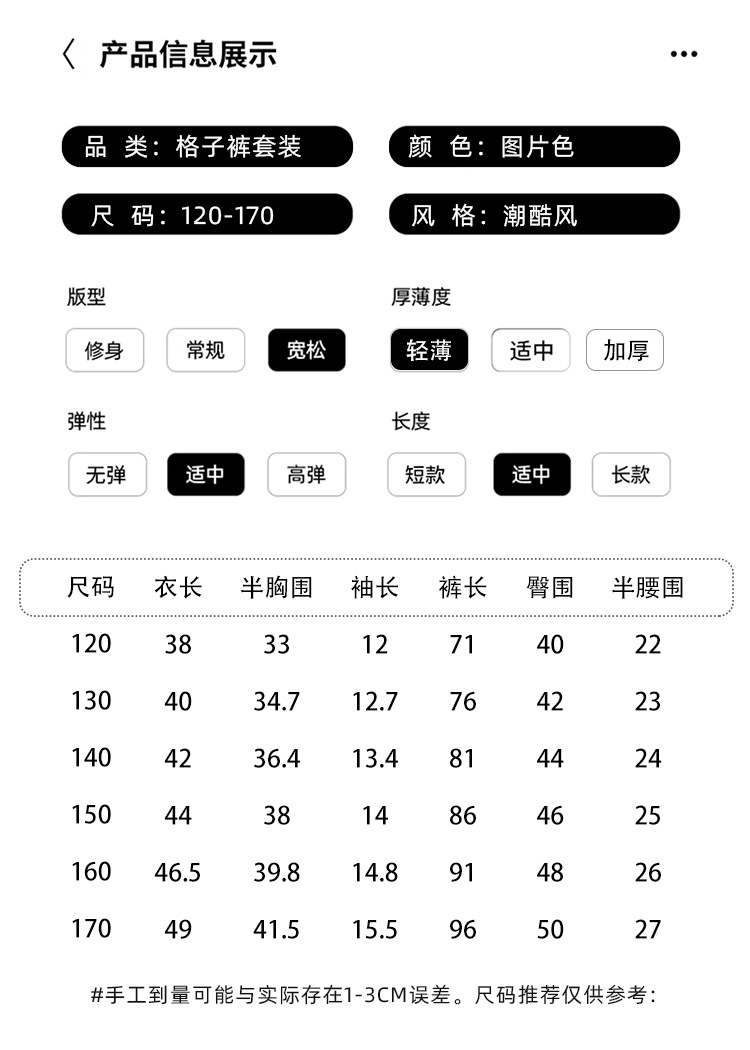 〈 产品信息展示 …

品 类：格子裤套装
颜 色：图片色
尺 码：120-170
风 格：潮酷风

版型
修身 常规 宽松

厚薄度
轻薄 适中 加厚

弹性
无弹 适中 高弹

长度
短款 适中 长款

| 尺码 | 衣长 | 半胸围 | 袖长 | 裤长 | 臀围 | 半腰围 |
|---|---|---|---|---|---|---|
| 120 | 38 | 33 | 12 | 71 | 40 | 22 |
| 130 | 40 | 34.7 | 12.7 | 76 | 42 | 23 |
| 140 | 42 | 36.4 | 13.4 | 81 | 44 | 24 |
| 150 | 44 | 38 | 14 | 86 | 46 | 25 |
| 160 | 46.5 | 39.8 | 14.8 | 91 | 48 | 26 |
| 170 | 49 | 41.5 | 15.5 | 96 | 50 | 27 |

#手工到量可能与实际存在1-3CM误差。尺码推荐仅供参考：